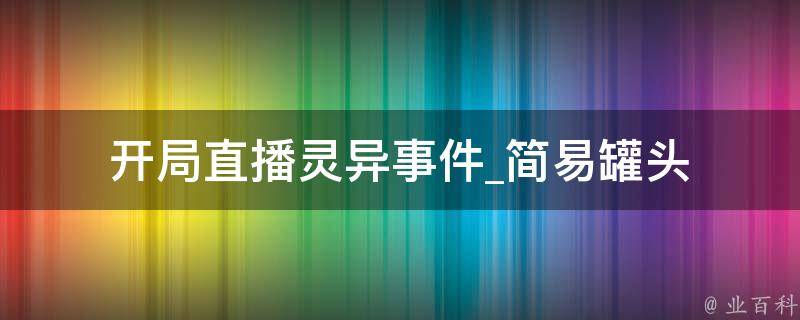 开局直播灵异事件_简易罐头

@ 业百科